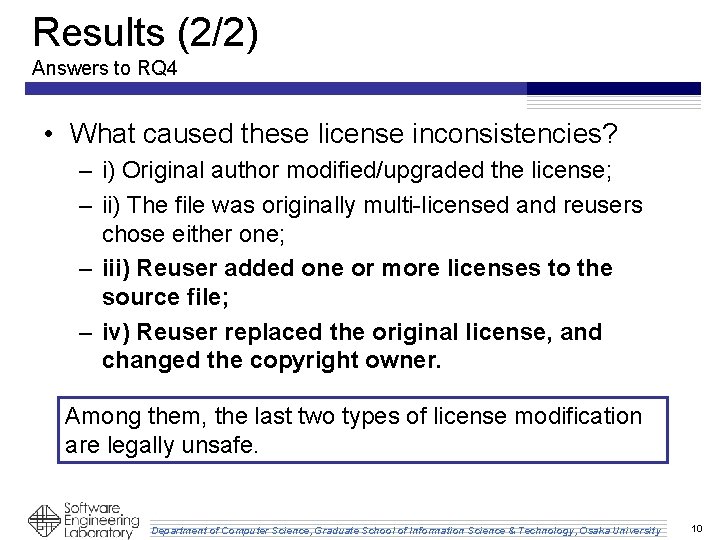 Results (2/2)
Answers to RQ4

• What caused these license inconsistencies?
– i) Original author modified/upgraded the license;
– ii) The file was originally multi-licensed and reusers chose either one;
– iii) Reuser added one or more licenses to the source file;
– iv) Reuser replaced the original license, and changed the copyright owner.

Among them, the last two types of license modification are legally unsafe.

Software Engineering Laboratory
Department of Computer Science, Graduate School of Information Science & Technology, Osaka University
10